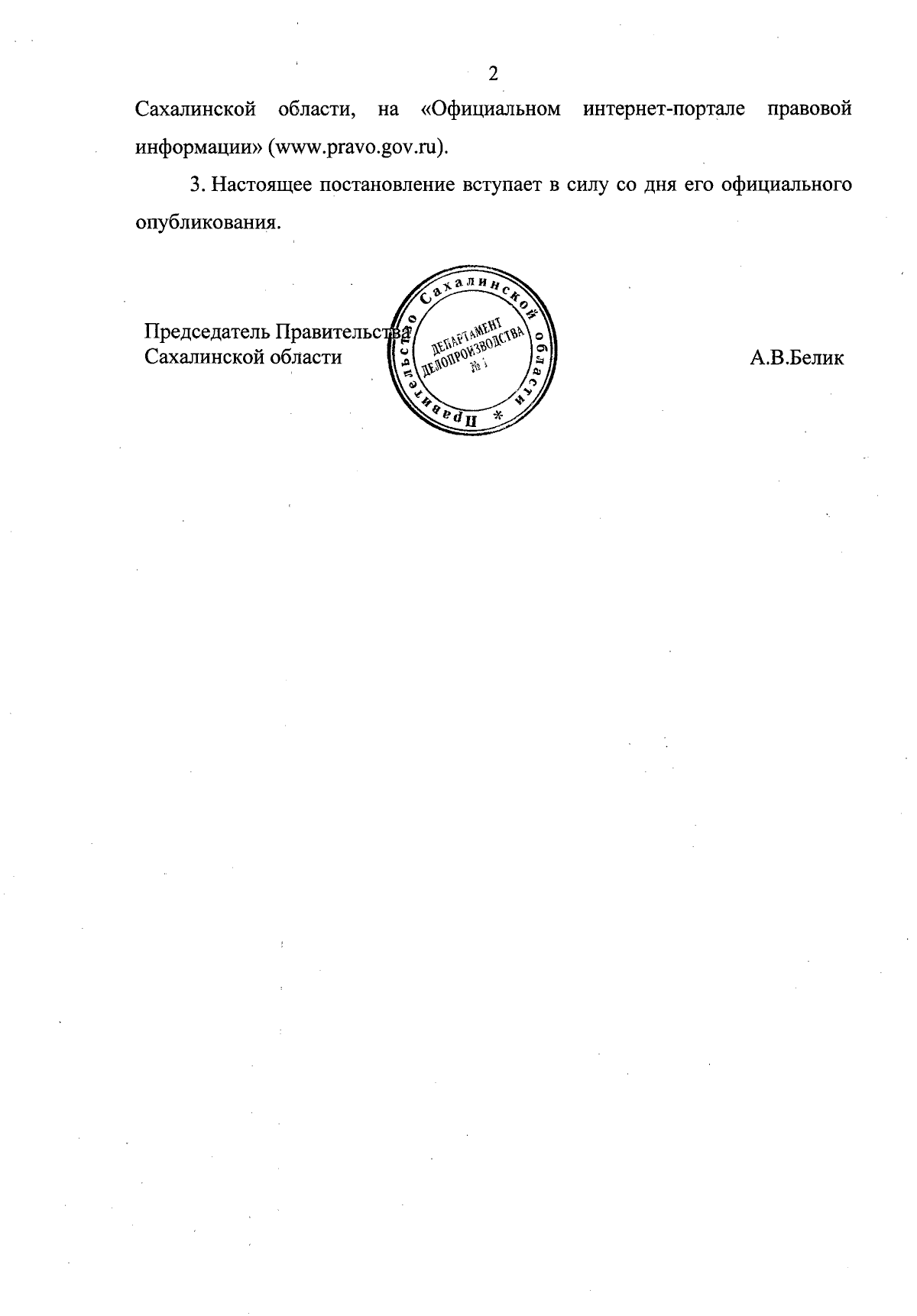 2

Сахалинской области, на «Официальном интернет-портале правовой информации» (www.pravo.gov.ru).

3. Настоящее постановление вступает в силу со дня его официального опубликования.

Председатель Правительства
Сахалинской области

Правительство Сахалинской области *
ДЕПАРТАМЕНТ
ДЕЛОПРОИЗВОДСТВА
№ 1

А.В.Белик